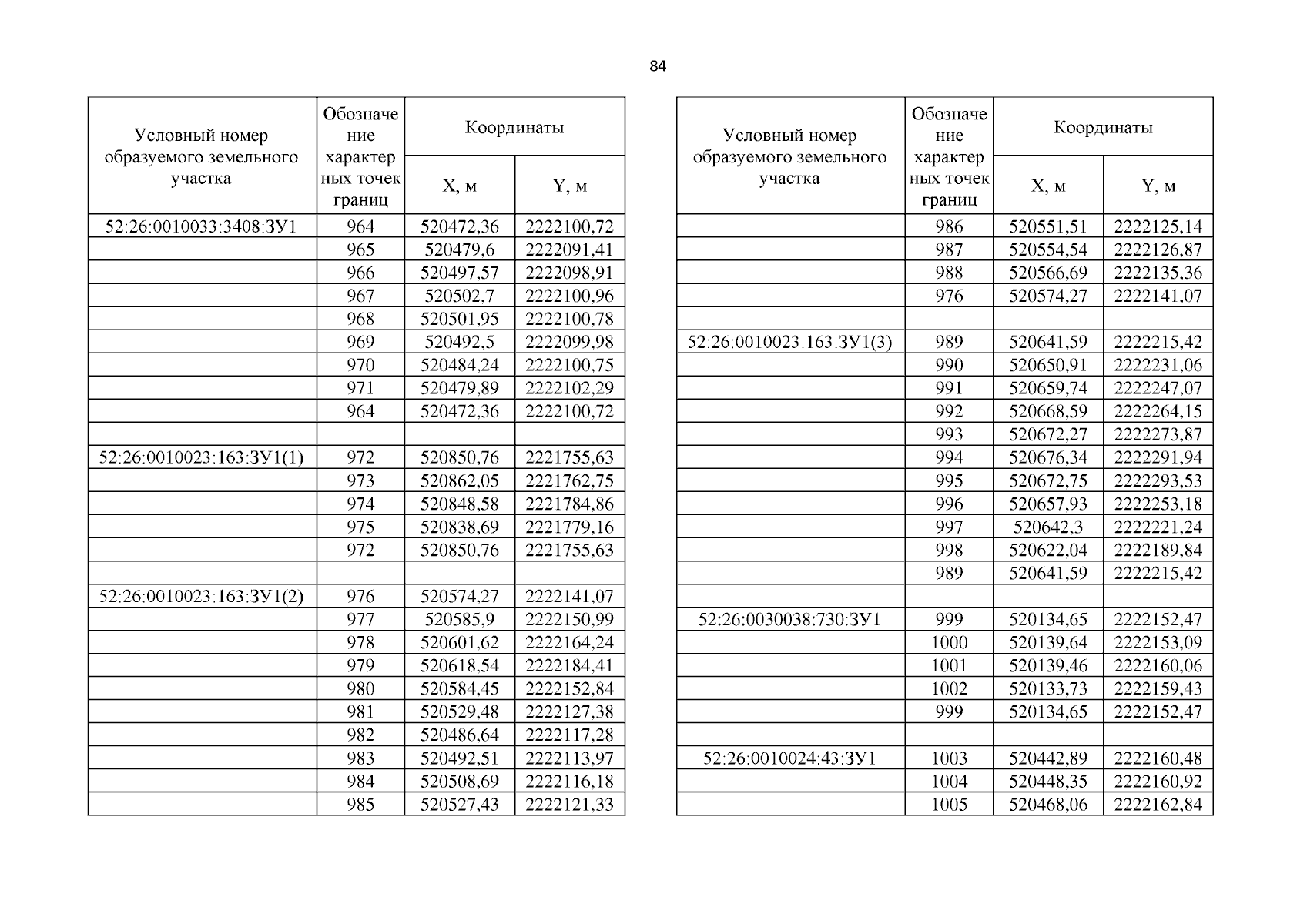 84

| Условный номер образуемого земельного участка | Обозначение характерных точек границ | Координаты X, м | Координаты Y, м |
|---|---|---|---|
| 52:26:0010033:3408:ЗУ1 | 964 | 520472,36 | 2222100,72 |
| | 965 | 520479,6 | 2222091,41 |
| | 966 | 520497,57 | 2222098,91 |
| | 967 | 520502,7 | 2222100,96 |
| | 968 | 520501,95 | 2222100,78 |
| | 969 | 520492,5 | 2222099,98 |
| | 970 | 520484,24 | 2222100,75 |
| | 971 | 520479,89 | 2222102,29 |
| | 964 | 520472,36 | 2222100,72 |
| | | | |
| 52:26:0010023:163:ЗУ1(1) | 972 | 520850,76 | 2221755,63 |
| | 973 | 520862,05 | 2221762,75 |
| | 974 | 520848,58 | 2221784,86 |
| | 975 | 520838,69 | 2221779,16 |
| | 972 | 520850,76 | 2221755,63 |
| | | | |
| 52:26:0010023:163:ЗУ1(2) | 976 | 520574,27 | 2222141,07 |
| | 977 | 520585,9 | 2222150,99 |
| | 978 | 520601,62 | 2222164,24 |
| | 979 | 520618,54 | 2222184,41 |
| | 980 | 520584,45 | 2222152,84 |
| | 981 | 520529,48 | 2222127,38 |
| | 982 | 520486,64 | 2222117,28 |
| | 983 | 520492,51 | 2222113,97 |
| | 984 | 520508,69 | 2222116,18 |
| | 985 | 520527,43 | 2222121,33 |

| Условный номер образуемого земельного участка | Обозначение характерных точек границ | Координаты X, м | Координаты Y, м |
|---|---|---|---|
| | 986 | 520551,51 | 2222125,14 |
| | 987 | 520554,54 | 2222126,87 |
| | 988 | 520566,69 | 2222135,36 |
| | 976 | 520574,27 | 2222141,07 |
| | | | |
| 52:26:0010023:163:ЗУ1(3) | 989 | 520641,59 | 2222215,42 |
| | 990 | 520650,91 | 2222231,06 |
| | 991 | 520659,74 | 2222247,07 |
| | 992 | 520668,59 | 2222264,15 |
| | 993 | 520672,27 | 2222273,87 |
| | 994 | 520676,34 | 2222291,94 |
| | 995 | 520672,75 | 2222293,53 |
| | 996 | 520657,93 | 2222253,18 |
| | 997 | 520642,3 | 2222221,24 |
| | 998 | 520622,04 | 2222189,84 |
| | 989 | 520641,59 | 2222215,42 |
| | | | |
| 52:26:0030038:730:ЗУ1 | 999 | 520134,65 | 2222152,47 |
| | 1000 | 520139,64 | 2222153,09 |
| | 1001 | 520139,46 | 2222160,06 |
| | 1002 | 520133,73 | 2222159,43 |
| | 999 | 520134,65 | 2222152,47 |
| | | | |
| 52:26:0010024:43:ЗУ1 | 1003 | 520442,89 | 2222160,48 |
| | 1004 | 520448,35 | 2222160,92 |
| | 1005 | 520468,06 | 2222162,84 |